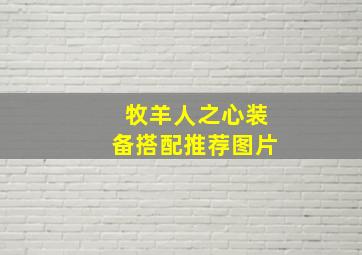 牧羊人之心装备搭配推荐图片